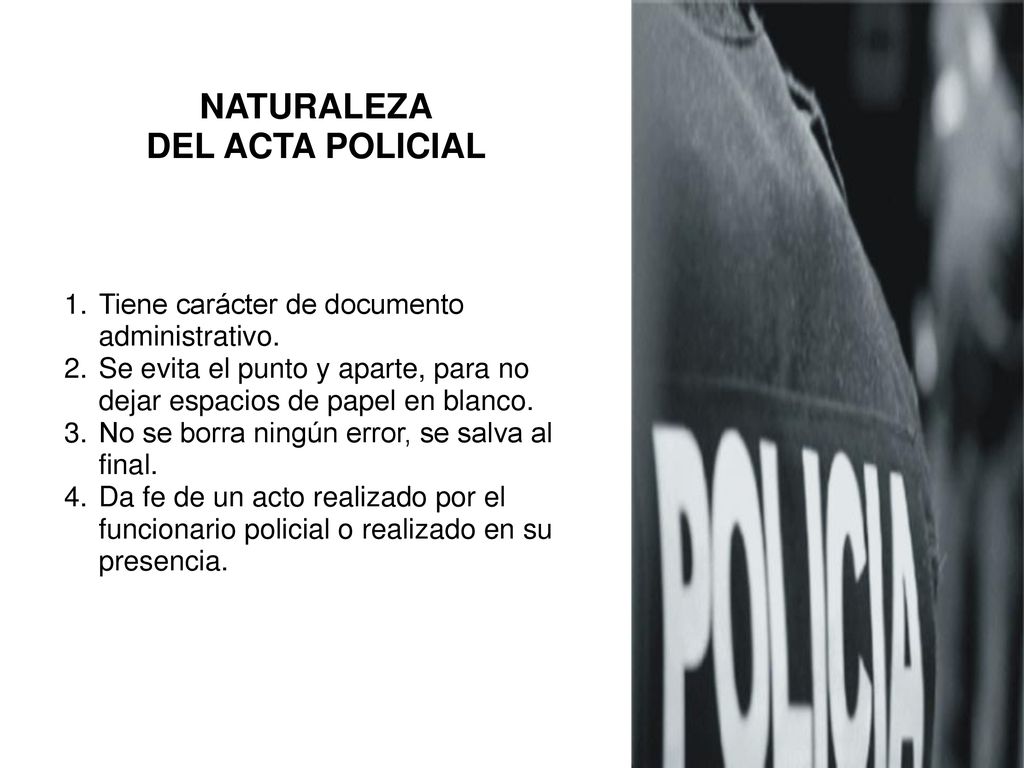 NATURALEZA
DEL ACTA POLICIAL

1. Tiene carácter de documento administrativo.
2. Se evita el punto y aparte, para no dejar espacios de papel en blanco.
3. No se borra ningún error, se salva al final.
4. Da fe de un acto realizado por el funcionario policial o realizado en su presencia.

POLICIA